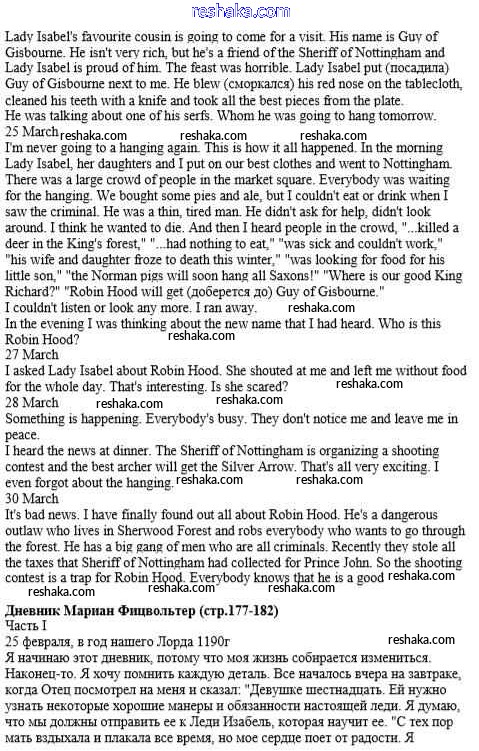 reshaka.com

Lady Isabel's favourite cousin is going to come for a visit. His name is Guy of Gisbourne. He isn't very rich, but he's a friend of the Sheriff of Nottingham and Lady Isabel is proud of him. The feast was horrible. Lady Isabel put (посадила) Guy of Gisbourne next to me. He blew (сморкался) his red nose on the tablecloth, cleaned his teeth with a knife and took all the best pieces from the plate.
He was talking about one of his serfs. Whom he was going to hang tomorrow.
25 March reshaka.com reshaka.com reshaka.com
I'm never going to a hanging again. This is how it all happened. In the morning Lady Isabel, her daughters and I put on our best clothes and went to Nottingham. There was a large crowd of people in the market square. Everybody was waiting for the hanging. We bought some pies and ale, but I couldn't eat or drink when I saw the criminal. He was a thin, tired man. He didn't ask for help, didn't look around. I think he wanted to die. And then I heard people in the crowd, "...killed a deer in the King's forest," "...had nothing to eat," "was sick and couldn't work," "his wife and daughter froze to death this winter," "was looking for food for his little son," "the Norman pigs will soon hang all Saxons!" "Where is our good King Richard?" "Robin Hood will get (доберется до) Guy of Gisbourne."
I couldn't listen or look any more. I ran away. reshaka.com
In the evening I was thinking about the new name that I had heard. Who is this Robin Hood? reshaka.com
27 March
I asked Lady Isabel about Robin Hood. She shouted at me and left me without food for the whole day. That's interesting. Is she scared? reshaka.com
28 March reshaka.com reshaka.com
Something is happening. Everybody's busy. They don't notice me and leave me in peace.
I heard the news at dinner. The Sheriff of Nottingham is organizing a shooting contest and the best archer will get the Silver Arrow. That's all very exciting. I even forgot about the hanging. reshaka.com reshaka.com
30 March
It's bad news. I have finally found out all about Robin Hood. He's a dangerous outlaw who lives in Sherwood Forest and robs everybody who wants to go through the forest. He has a big gang of men who are all criminals. Recently they stole all the taxes that Sheriff of Nottingham had collected for Prince John. So the shooting contest is a trap for Robin Hood. Everybody knows that he is a good reshaka.com
reshaka.com reshaka.com reshaka.com
Дневник Мариан Фицвольтер (стр.177-182)
Часть I
25 февраля, в год нашего Лорда 1190г reshaka.com
Я начинаю этот дневник, потому что моя жизнь собирается измениться. Наконец-то. Я хочу помнить каждую деталь. Все началось вчера на завтраке, когда Отец посмотрел на меня и сказал: "Девушке шестнадцать. Ей нужно узнать некоторые хорошие манеры и обязанности настоящей леди. Я думаю, что мы должны отправить ее к Леди Изабель, которая научит ее. "С тех пор мать вздыхала и плакала все время, но мое сердце поет от радости. Я